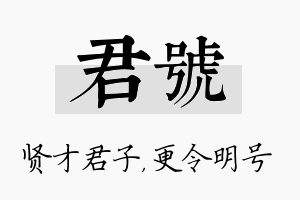 君號

贤才君子，更令明号